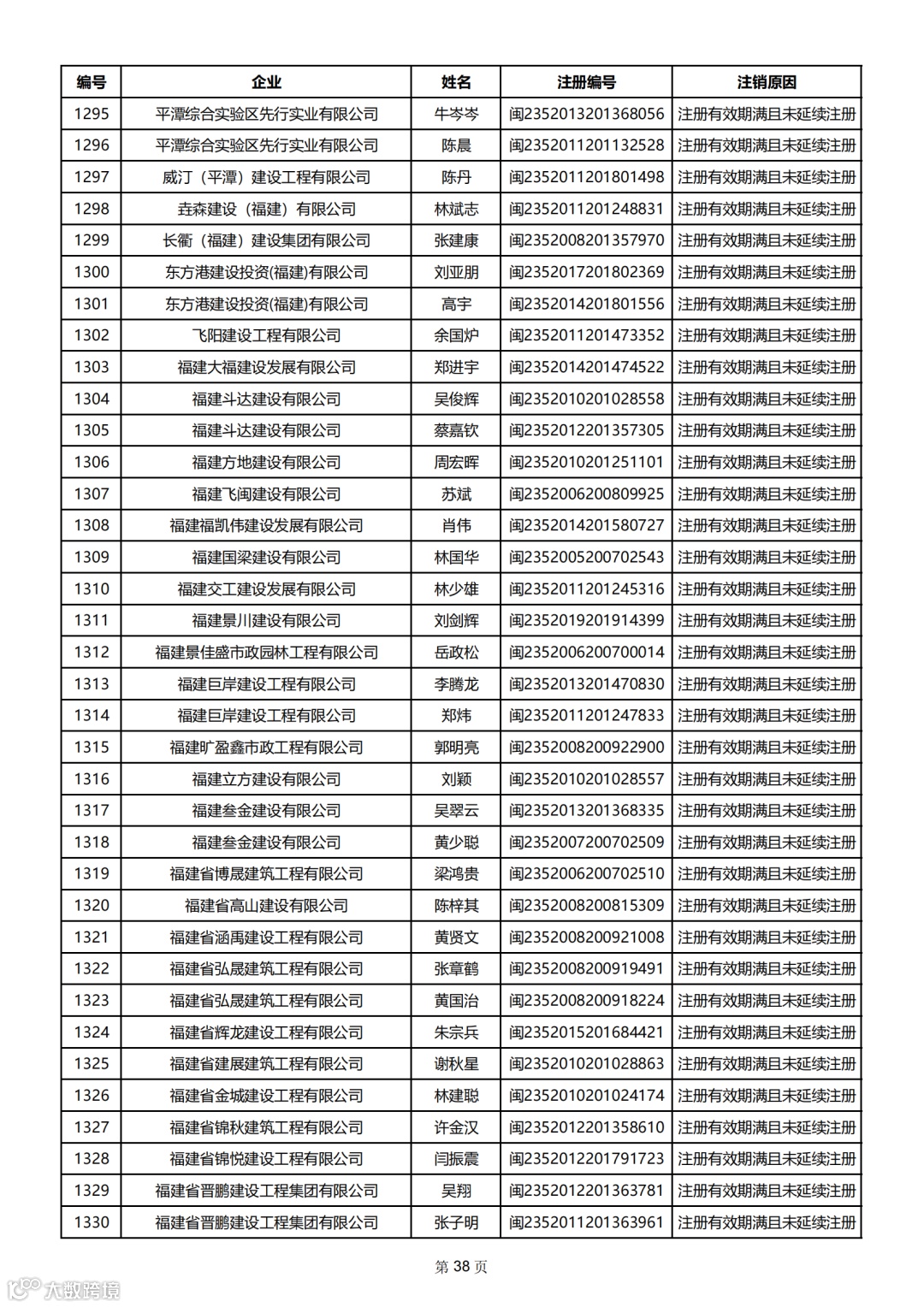 | 编号 | 企业 | 姓名 | 注册编号 | 注销原因 |
|---|---|---|---|---|
| 1295 | 平潭综合实验区先行实业有限公司 | 牛岑岑 | 闽2352013201368056 | 注册有效期满且未延续注册 |
| 1296 | 平潭综合实验区先行实业有限公司 | 陈晨 | 闽2352011201132528 | 注册有效期满且未延续注册 |
| 1297 | 威汀（平潭）建设工程有限公司 | 陈丹 | 闽2352011201801498 | 注册有效期满且未延续注册 |
| 1298 | 垚森建设（福建）有限公司 | 林斌志 | 闽2352011201248831 | 注册有效期满且未延续注册 |
| 1299 | 长衢（福建）建设集团有限公司 | 张建康 | 闽2352008201357970 | 注册有效期满且未延续注册 |
| 1300 | 东方港建设投资(福建)有限公司 | 刘亚朋 | 闽2352017201802369 | 注册有效期满且未延续注册 |
| 1301 | 东方港建设投资(福建)有限公司 | 高宇 | 闽2352014201801556 | 注册有效期满且未延续注册 |
| 1302 | 飞阳建设工程有限公司 | 余国炉 | 闽2352011201473352 | 注册有效期满且未延续注册 |
| 1303 | 福建大福建设发展有限公司 | 郑进宇 | 闽2352014201474522 | 注册有效期满且未延续注册 |
| 1304 | 福建斗达建设有限公司 | 吴俊辉 | 闽2352010201028558 | 注册有效期满且未延续注册 |
| 1305 | 福建斗达建设有限公司 | 蔡嘉钦 | 闽2352012201357305 | 注册有效期满且未延续注册 |
| 1306 | 福建方地建设有限公司 | 周宏晖 | 闽2352010201251101 | 注册有效期满且未延续注册 |
| 1307 | 福建飞闽建设有限公司 | 苏斌 | 闽2352006200809925 | 注册有效期满且未延续注册 |
| 1308 | 福建福凯伟建设发展有限公司 | 肖伟 | 闽2352014201580727 | 注册有效期满且未延续注册 |
| 1309 | 福建国梁建设有限公司 | 林国华 | 闽2352005200702543 | 注册有效期满且未延续注册 |
| 1310 | 福建交工建设发展有限公司 | 林少雄 | 闽2352011201245316 | 注册有效期满且未延续注册 |
| 1311 | 福建景川建设有限公司 | 刘剑辉 | 闽2352019201914399 | 注册有效期满且未延续注册 |
| 1312 | 福建景佳盛市政园林工程有限公司 | 岳政松 | 闽2352006200700014 | 注册有效期满且未延续注册 |
| 1313 | 福建巨岸建设工程有限公司 | 李腾龙 | 闽2352013201470830 | 注册有效期满且未延续注册 |
| 1314 | 福建巨岸建设工程有限公司 | 郑炜 | 闽2352011201247833 | 注册有效期满且未延续注册 |
| 1315 | 福建旷盈鑫市政工程有限公司 | 郭明亮 | 闽2352008200922900 | 注册有效期满且未延续注册 |
| 1316 | 福建立方建设有限公司 | 刘颖 | 闽2352010201028557 | 注册有效期满且未延续注册 |
| 1317 | 福建叁金建设有限公司 | 吴翠云 | 闽2352013201368335 | 注册有效期满且未延续注册 |
| 1318 | 福建叁金建设有限公司 | 黄少聪 | 闽2352007200702509 | 注册有效期满且未延续注册 |
| 1319 | 福建省博晟建筑工程有限公司 | 梁鸿贵 | 闽2352006200702510 | 注册有效期满且未延续注册 |
| 1320 | 福建省高山建设有限公司 | 陈梓其 | 闽2352008200815309 | 注册有效期满且未延续注册 |
| 1321 | 福建省涵禹建设工程有限公司 | 黄贤文 | 闽2352008200921008 | 注册有效期满且未延续注册 |
| 1322 | 福建省弘晟建筑工程有限公司 | 张章鹤 | 闽2352008200919491 | 注册有效期满且未延续注册 |
| 1323 | 福建省弘晟建筑工程有限公司 | 黄国治 | 闽2352008200918224 | 注册有效期满且未延续注册 |
| 1324 | 福建省辉龙建设工程有限公司 | 朱宗兵 | 闽2352015201684421 | 注册有效期满且未延续注册 |
| 1325 | 福建省建展建筑工程有限公司 | 谢秋星 | 闽2352010201028863 | 注册有效期满且未延续注册 |
| 1326 | 福建省金城建设工程有限公司 | 林建聪 | 闽2352010201024174 | 注册有效期满且未延续注册 |
| 1327 | 福建省锦秋建筑工程有限公司 | 许金汉 | 闽2352012201358610 | 注册有效期满且未延续注册 |
| 1328 | 福建省锦悦建设工程有限公司 | 闫振震 | 闽2352012201791723 | 注册有效期满且未延续注册 |
| 1329 | 福建省晋鹏建设工程集团有限公司 | 吴翔 | 闽2352012201363781 | 注册有效期满且未延续注册 |
| 1330 | 福建省晋鹏建设工程集团有限公司 | 张子明 | 闽2352011201363961 | 注册有效期满且未延续注册 |

第 38 页

大数跨境